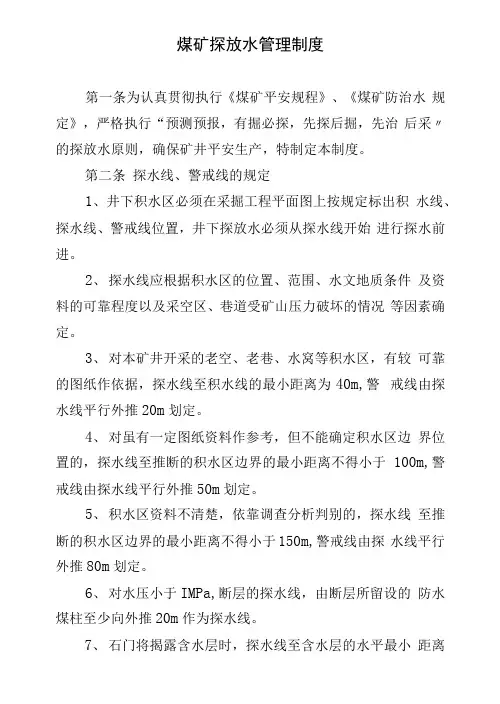 煤矿探放水管理制度

第一条为认真贯彻执行《煤矿平安规程》、《煤矿防治水 规定》，严格执行“预测预报，有掘必探，先探后掘，先治 后采〃的探放水原则，确保矿井平安生产，特制定本制度。

第二条 探水线、警戒线的规定

1、井下积水区必须在采掘工程平面图上按规定标出积 水线、探水线、警戒线位置，井下探放水必须从探水线开始 进行探水前进。

2、探水线应根据积水区的位置、范围、水文地质条件 及资料的可靠程度以及采空区、巷道受矿山压力破坏的情况 等因素确定。

3、对本矿井开采的老空、老巷、水窝等积水区，有较 可靠的图纸作依据，探水线至积水线的最小距离为 40m,警 戒线由探水线平行外推 20m 划定。

4、对虽有一定图纸资料作参考，但不能确定积水区边 界位置的，探水线至推断的积水区边界的最小距离不得小于 100m,警戒线由探水线平行外推 50m 划定。

5、积水区资料不清楚，依靠调查分析判别的，探水线 至推断的积水区边界的最小距离不得小于150m,警戒线由探 水线平行外推 80m 划定。

6、对水压小于 IMPa,断层的探水线，由断层所留设的 防水煤柱至少向外推 20m 作为探水线。

7、石门将揭露含水层时，探水线至含水层的水平最小 距离